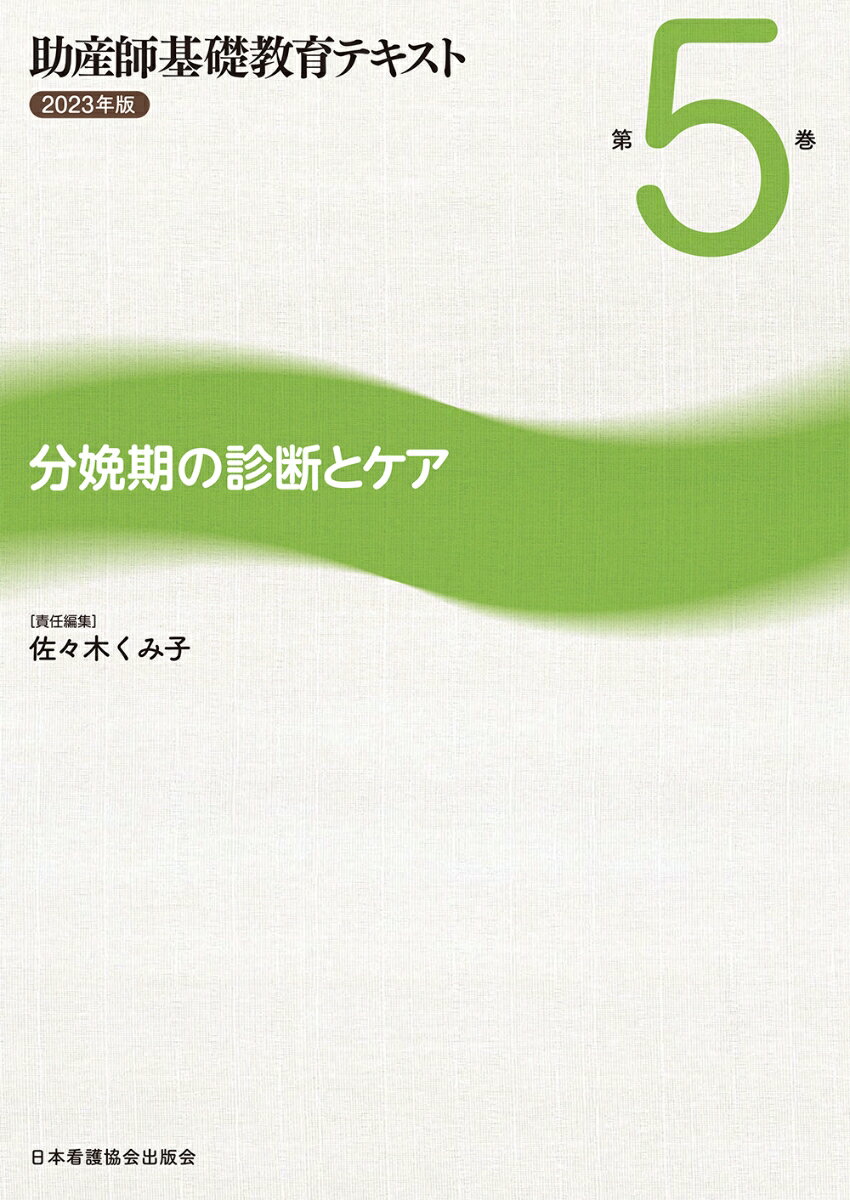 助産師基礎教育テキスト
2023年版

第5巻

分娩期の診断とケア

［責任編集］
佐々木くみ子

日本看護協会出版会